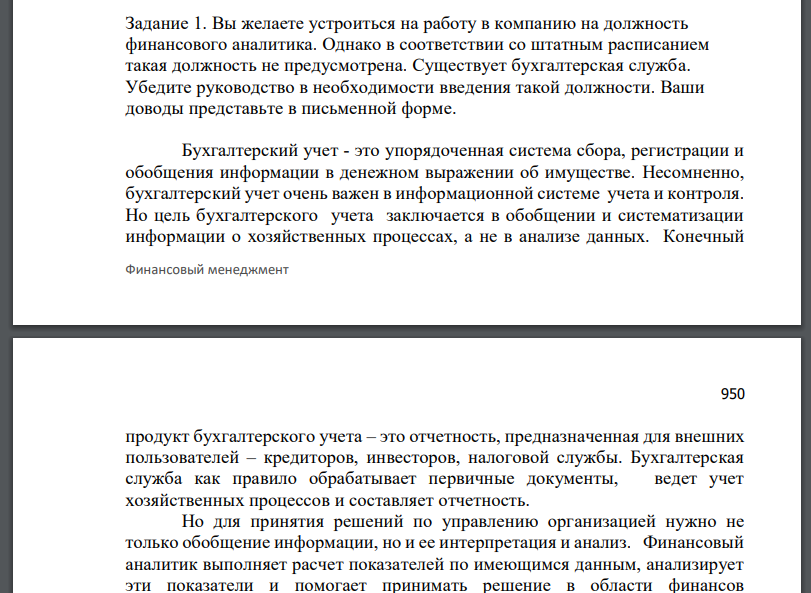 Задание 1. Вы желаете устроиться на работу в компанию на должность финансового аналитика. Однако в соответствии со штатным расписанием такая должность не предусмотрена. Существует бухгалтерская служба. Убедите руководство в необходимости введения такой должности. Ваши доводы представьте в письменной форме.

Бухгалтерский учет - это упорядоченная система сбора, регистрации и обобщения информации в денежном выражении об имуществе. Несомненно, бухгалтерский учет очень важен в информационной системе учета и контроля. Но цель бухгалтерского учета заключается в обобщении и систематизации информации о хозяйственных процессах, а не в анализе данных. Конечный

Финансовый менеджмент

950

продукт бухгалтерского учета – это отчетность, предназначенная для внешних пользователей – кредиторов, инвесторов, налоговой службы. Бухгалтерская служба как правило обрабатывает первичные документы, ведет учет хозяйственных процессов и составляет отчетность.

Но для принятия решений по управлению организацией нужно не только обобщение информации, но и ее интерпретация и анализ. Финансовый аналитик выполняет расчет показателей по имеющимся данным, анализирует эти показатели и помогает принимать решение в области финансов